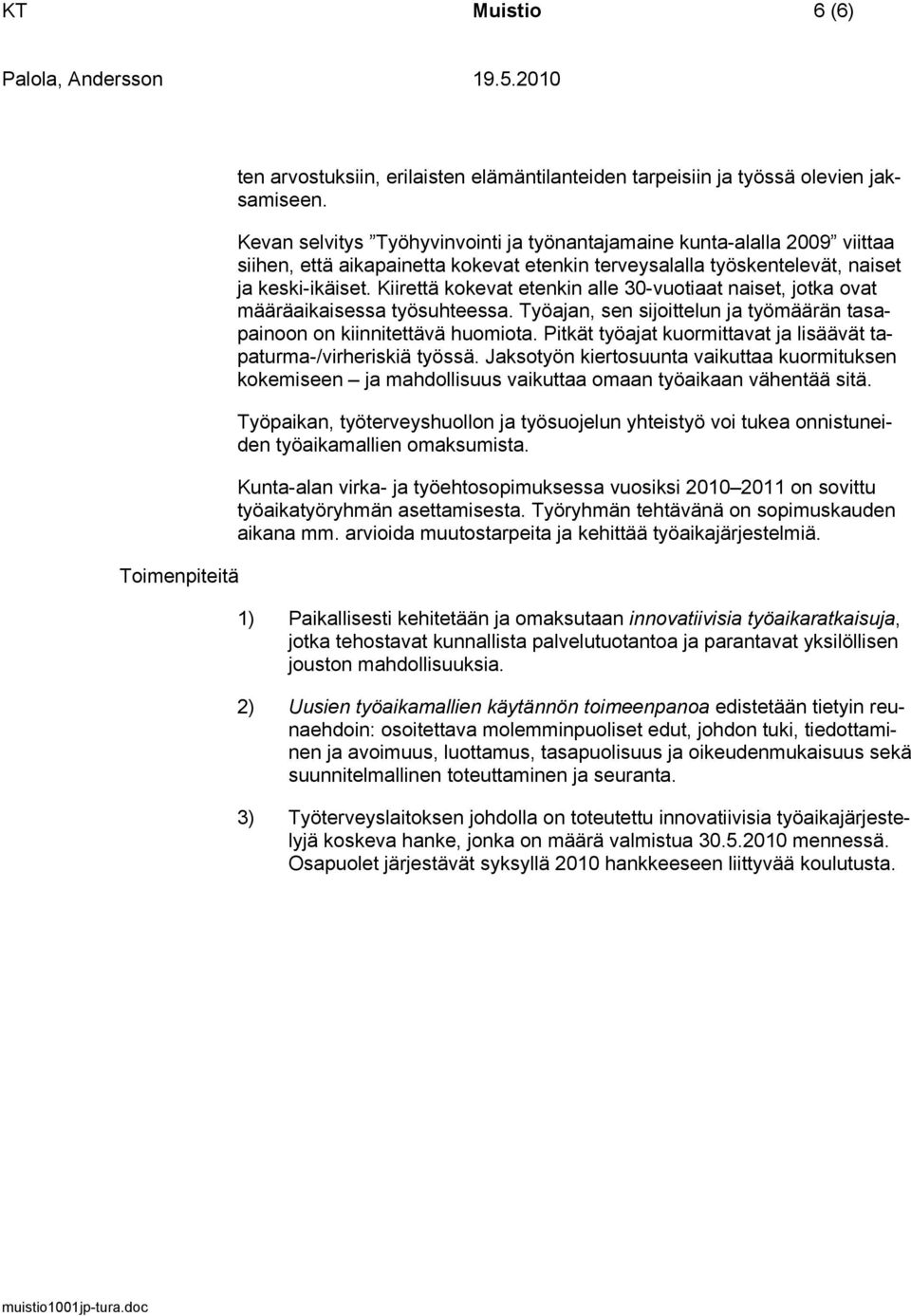 KT Muistio 6 (6)
Palola, Andersson 19.5.2010

ten arvostuksiin, erilaisten elämäntilanteiden tarpeisiin ja työssä olevien jaksamiseen.

Kevan selvitys ”Työhyvinvointi ja työnantajamaine kunta-alalla 2009” viittaa siihen, että aikapainetta kokevat etenkin terveysalalla työskentelevät, naiset ja keski-ikäiset. Kiirettä kokevat etenkin alle 30-vuotiaat naiset, jotka ovat määräaikaisessa työsuhteessa. Työajan, sen sijoittelun ja työmäärän tasapainoon on kiinnitettävä huomiota. Pitkät työajat kuormittavat ja lisäävät tapaturma-/virheriskiä työssä. Jaksotyön kiertosuunta vaikuttaa kuormituksen kokemiseen – ja mahdollisuus vaikuttaa omaan työaikaan vähentää sitä.

Työpaikan, työterveyshuollon ja työsuojelun yhteistyö voi tukea onnistuneiden työaikamallien omaksumista.

Kunta-alan virka- ja työehtosopimuksessa vuosiksi 2010–2011 on sovittu työaikatyöryhmän asettamisesta. Työryhmän tehtävänä on sopimuskauden aikana mm. arvioida muutostarpeita ja kehittää työaikajärjestelmiä.

Toimenpiteitä

1) Paikallisesti kehitetään ja omaksutaan innovatiivisia työaikaratkaisuja, jotka tehostavat kunnallista palvelutuotantoa ja parantavat yksilöllisen jouston mahdollisuuksia.

2) Uusien työaikamallien käytännön toimeenpanoa edistetään tietyin reunaehdoin: osoitettava molemminpuoliset edut, johdon tuki, tiedottaminen ja avoimuus, luottamus, tasapuolisuus ja oikeudenmukaisuus sekä suunnitelmallinen toteuttaminen ja seuranta.

3) Työterveyslaitoksen johdolla on toteutettu innovatiivisia työaikajärjestelyjä koskeva hanke, jonka on määrä valmistua 30.5.2010 mennessä. Osapuolet järjestävät syksyllä 2010 hankkeeseen liittyvää koulutusta.

muistio1001jp-tura.doc